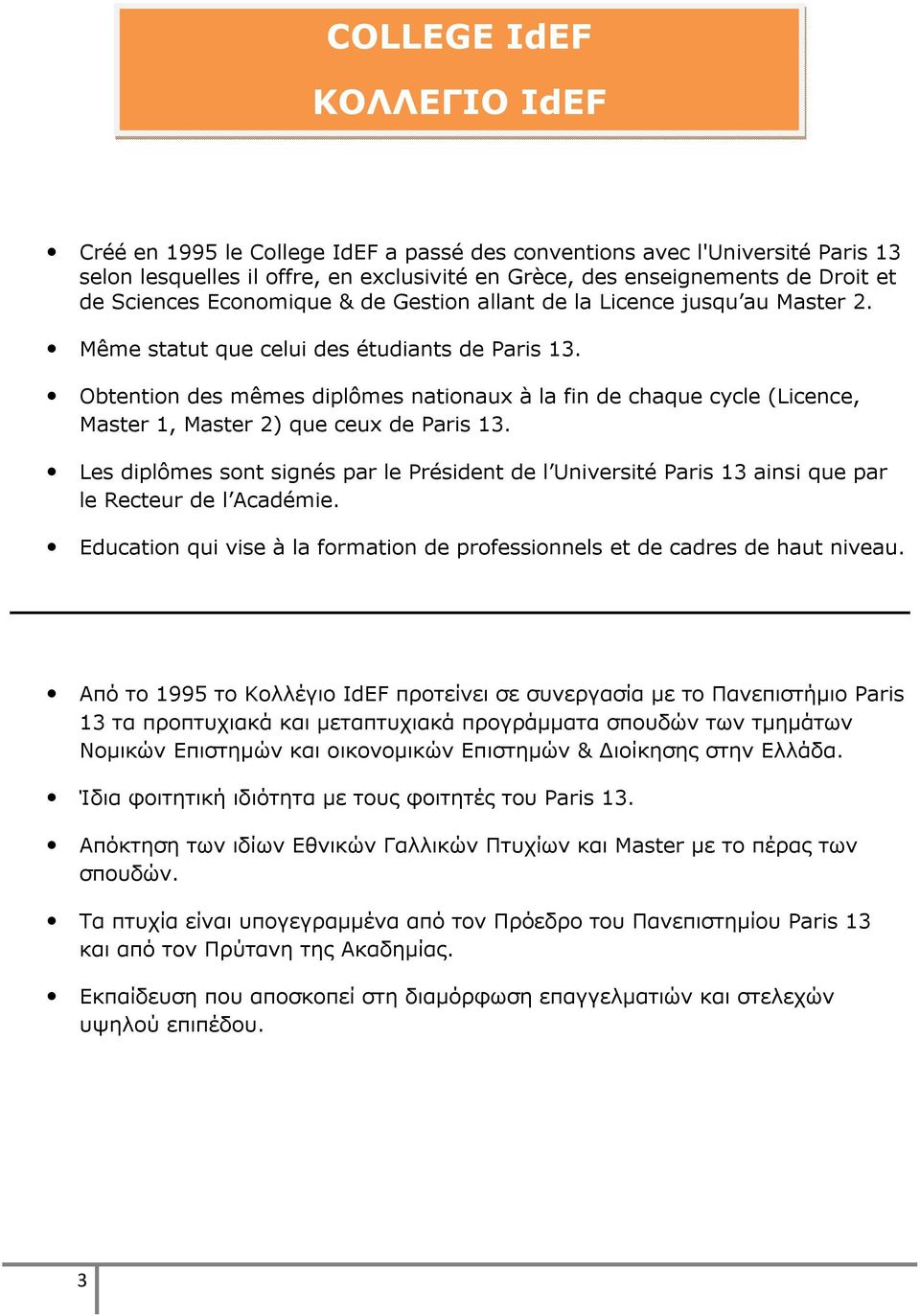 COLLEGE IdEF

ΚΟΛΛΕΓΙΟ IdEF

• Créé en 1995 le College IdEF a passé des conventions avec l'Université Paris 13 selon lesquelles il offre, en exclusivité en Grèce, des enseignements de Droit et de Sciences Economique & de Gestion allant de la Licence jusqu'au Master 2.

• Même statut que celui des étudiants de Paris 13.

• Obtention des mêmes diplômes nationaux à la fin de chaque cycle (Licence, Master 1, Master 2) que ceux de Paris 13.

• Les diplômes sont signés par le Président de l'Université Paris 13 ainsi que par le Recteur de l'Académie.

• Education qui vise à la formation de professionnels et de cadres de haut niveau.

• Από το 1995 το Κολλέγιο IdEF προτείνει σε συνεργασία με το Πανεπιστήμιο Paris 13 τα προπτυχιακά και μεταπτυχιακά προγράμματα σπουδών των τμημάτων Νομικών Επιστημών και οικονομικών Επιστημών & Διοίκησης στην Ελλάδα.

• Ίδια φοιτητική ιδιότητα με τους φοιτητές του Paris 13.

• Απόκτηση των ιδίων Εθνικών Γαλλικών Πτυχίων και Master με το πέρας των σπουδών.

• Τα πτυχία είναι υπογεγραμμένα από τον Πρόεδρο του Πανεπιστημίου Paris 13 και από τον Πρύτανη της Ακαδημίας.

• Εκπαίδευση που αποσκοπεί στη διαμόρφωση επαγγελματιών και στελεχών υψηλού επιπέδου.

3